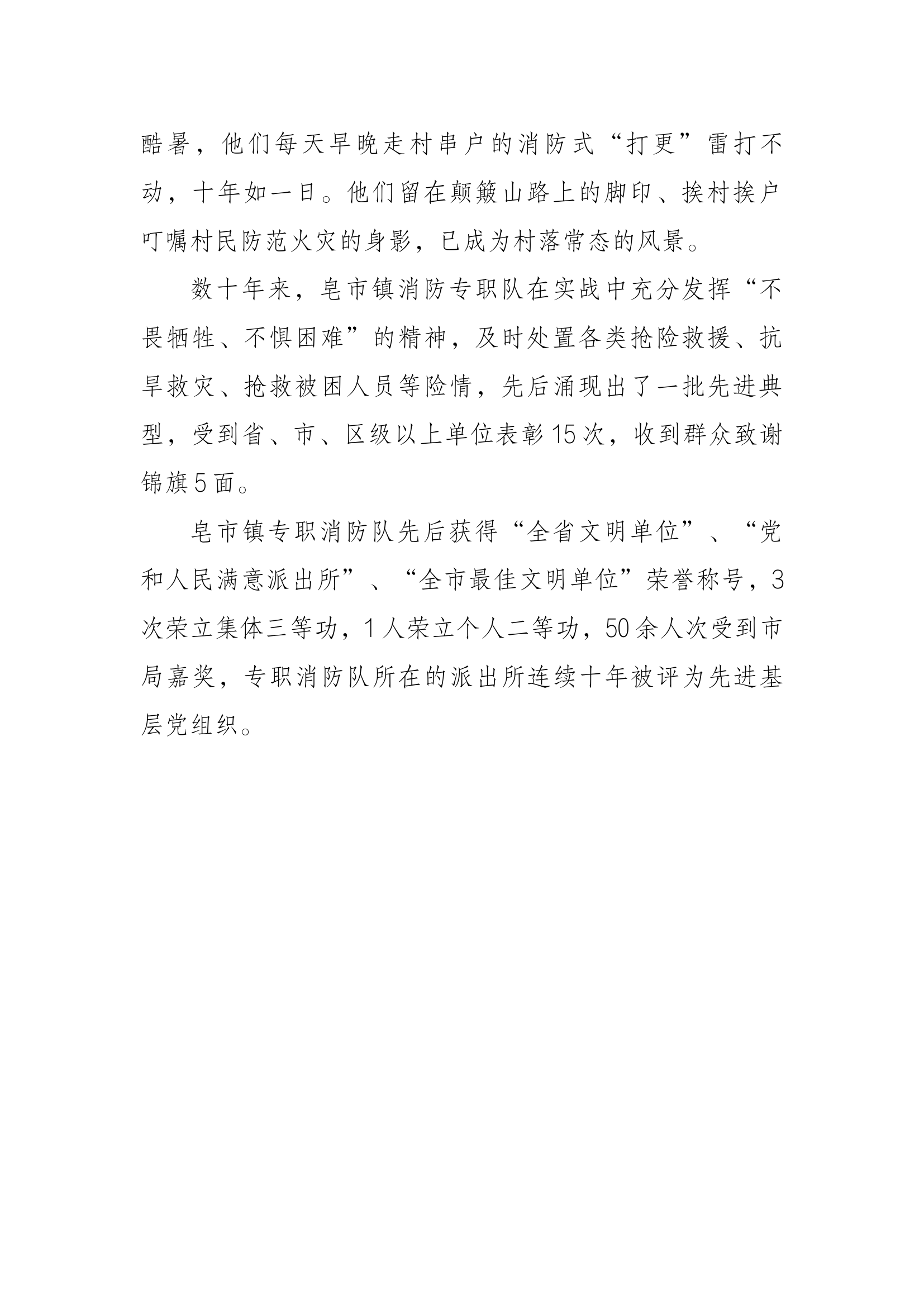 酷暑，他们每天早晚走村串户的消防式“打更”雷打不动，十年如一日。他们留在颠簸山路上的脚印、挨村挨户叮嘱村民防范火灾的身影，已成为村落常态的风景。

数十年来，皂市镇消防专职队在实战中充分发挥“不畏牺牲、不惧困难”的精神，及时处置各类抢险救援、抗旱救灾、抢救被困人员等险情，先后涌现出了一批先进典型，受到省、市、区级以上单位表彰15次，收到群众致谢锦旗5面。

皂市镇专职消防队先后获得“全省文明单位”、“党和人民满意派出所”、“全市最佳文明单位”荣誉称号，3次荣立集体三等功，1人荣立个人二等功，50余人次受到市局嘉奖，专职消防队所在的派出所连续十年被评为先进基层党组织。